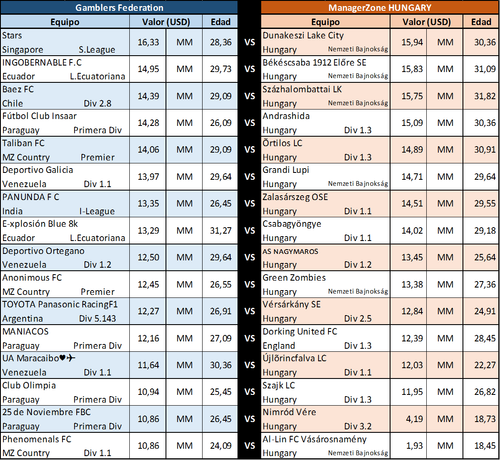 | Gamblers Federation | | | | | ManagerZone HUNGARY | | | |
|---|---|---|---|---|---|---|---|---|
| Equipo | Valor (USD) | | Edad | | Equipo | Valor (USD) | | Edad |
| Stars Singapore S.League | 16,33 | MM | 28,36 | VS | Dunakeszi Lake City Hungary Nemzeti Bajnokság | 15,94 | MM | 30,36 |
| INGOBERNABLE F.C Ecuador L.Ecuatoriana | 14,95 | MM | 29,73 | VS | Békéscsaba 1912 Előre SE Hungary Nemzeti Bajnokság | 15,83 | MM | 31,09 |
| Baez FC Chile Div 2.8 | 14,39 | MM | 29,09 | VS | Százhalombattai LK Hungary Nemzeti Bajnokság | 15,75 | MM | 31,82 |
| Fútbol Club Insaar Paraguay Primera Div | 14,28 | MM | 26,09 | VS | Andrashida Hungary Div 1.3 | 15,09 | MM | 30,36 |
| Taliban FC MZ Country Premier | 14,06 | MM | 29,09 | VS | Őrtilos LC Hungary Div 1.3 | 14,89 | MM | 30,91 |
| Deportivo Galicia Venezuela Div 1.1 | 13,97 | MM | 29,64 | VS | Grandi Lupi Hungary Nemzeti Bajnokság | 14,71 | MM | 29,64 |
| PANUNDA F C India I-League | 13,35 | MM | 26,45 | VS | Zalasárszeg OSE Hungary Div 1.1 | 14,51 | MM | 29,55 |
| E-xplosión Blue 8k Ecuador L.Ecuatoriana | 13,29 | MM | 31,27 | VS | Csabagyöngye Hungary Div 1.1 | 14,02 | MM | 29,18 |
| Deportivo Ortegano Venezuela Div 1.2 | 12,50 | MM | 29,64 | VS | AS NAGYMAROS Hungary Div 1.2 | 13,45 | MM | 25,64 |
| Anonimous FC MZ Country Premier | 12,45 | MM | 26,55 | VS | Green Zombies Hungary Nemzeti Bajnokság | 13,38 | MM | 27,36 |
| TOYOTA Panasonic RacingF1 Argentina Div 5.143 | 12,27 | MM | 26,91 | VS | Vérsárkány SE Hungary Div 2.5 | 12,84 | MM | 24,91 |
| MANIACOS Paraguay Primera Div | 12,16 | MM | 27,09 | VS | Dorking United FC England Div 1.3 | 12,39 | MM | 28,45 |
| UA Maracaibo♥✈ Venezuela Div 1.1 | 11,64 | MM | 30,36 | VS | Újlőrincfalva LC Hungary Div 1.1 | 12,03 | MM | 22,27 |
| Club Olimpia Paraguay Primera Div | 10,94 | MM | 25,45 | VS | Szajk LC Hungary Div 1.3 | 11,95 | MM | 26,82 |
| 25 de Noviembre FBC Paraguay Primera Div | 10,86 | MM | 26,45 | VS | Nimród Vére Hungary Div 3.2 | 4,19 | MM | 18,73 |
| Phenomenals FC MZ Country Div 1.1 | 10,86 | MM | 24,09 | VS | Al-Lin FC Vásárosnamény Hungary | 1,93 | MM | 18,45 |